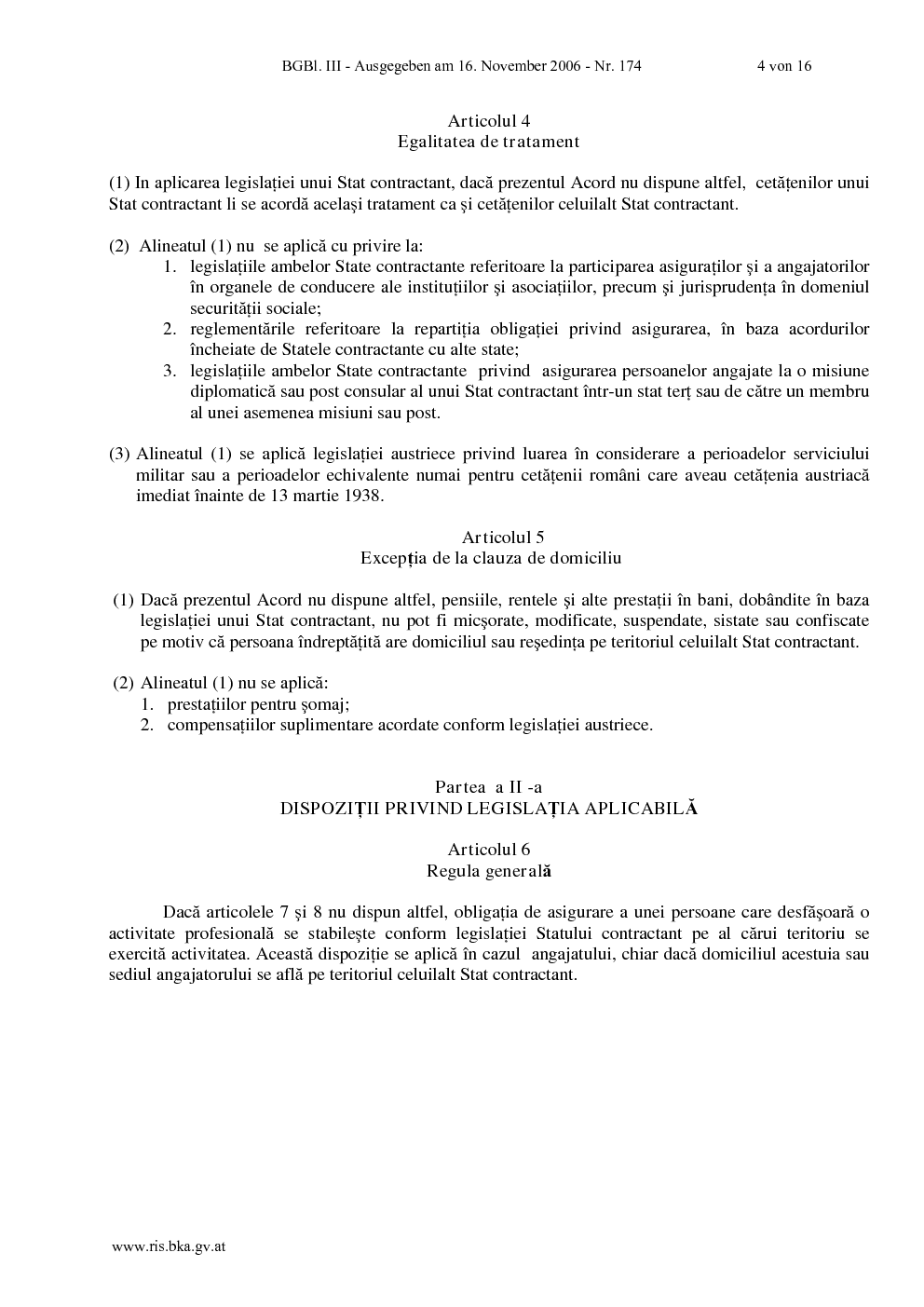 BGBl. III - Ausgegeben am 16. November 2006 - Nr. 174 4 von 16

Articolul 4
Egalitatea de tratament

(1) In aplicarea legislației unui Stat contractant, dacă prezentul Acord nu dispune altfel, cetățenilor unui Stat contractant li se acordă același tratament ca și cetățenilor celuilalt Stat contractant.

(2) Alineatul (1) nu se aplică cu privire la:
1. legislațiile ambelor State contractante referitoare la participarea asiguraților și a angajatorilor în organele de conducere ale instituțiilor și asociațiilor, precum și jurisprudența în domeniul securității sociale;
2. reglementările referitoare la repartiția obligației privind asigurarea, în baza acordurilor încheiate de Statele contractante cu alte state;
3. legislațiile ambelor State contractante privind asigurarea persoanelor angajate la o misiune diplomatică sau post consular al unui Stat contractant într-un stat terț sau de către un membru al unei asemenea misiuni sau post.

(3) Alineatul (1) se aplică legislației austriece privind luarea în considerare a perioadelor serviciului militar sau a perioadelor echivalente numai pentru cetățenii români care aveau cetățenia austriacă imediat înainte de 13 martie 1938.

Articolul 5
Excepția de la clauza de domiciliu

(1) Dacă prezentul Acord nu dispune altfel, pensiile, rentele și alte prestații în bani, dobândite în baza legislației unui Stat contractant, nu pot fi micșorate, modificate, suspendate, sistate sau confiscate pe motiv că persoana îndreptățită are domiciliul sau reședința pe teritoriul celuilalt Stat contractant.

(2) Alineatul (1) nu se aplică:
1. prestațiilor pentru șomaj;
2. compensațiilor suplimentare acordate conform legislației austriece.

Partea a II -a
DISPOZIȚII PRIVIND LEGISLAȚIA APLICABILĂ

Articolul 6
Regula generală

Dacă articolele 7 și 8 nu dispun altfel, obligația de asigurare a unei persoane care desfășoară o activitate profesională se stabilește conform legislației Statului contractant pe al cărui teritoriu se exercită activitatea. Această dispoziție se aplică în cazul angajatului, chiar dacă domiciliul acestuia sau sediul angajatorului se află pe teritoriul celuilalt Stat contractant.

www.ris.bka.gv.at